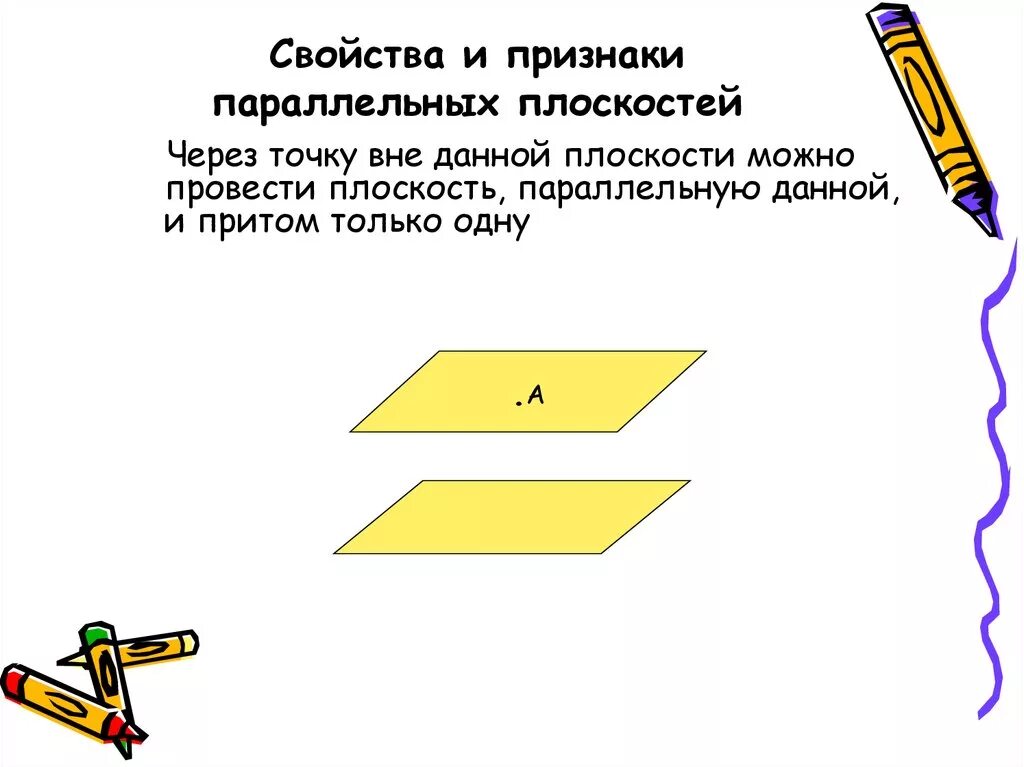 Свойства и признаки параллельных плоскостей

Через точку вне данной плоскости можно провести плоскость, параллельную данной, и притом только одну

.A